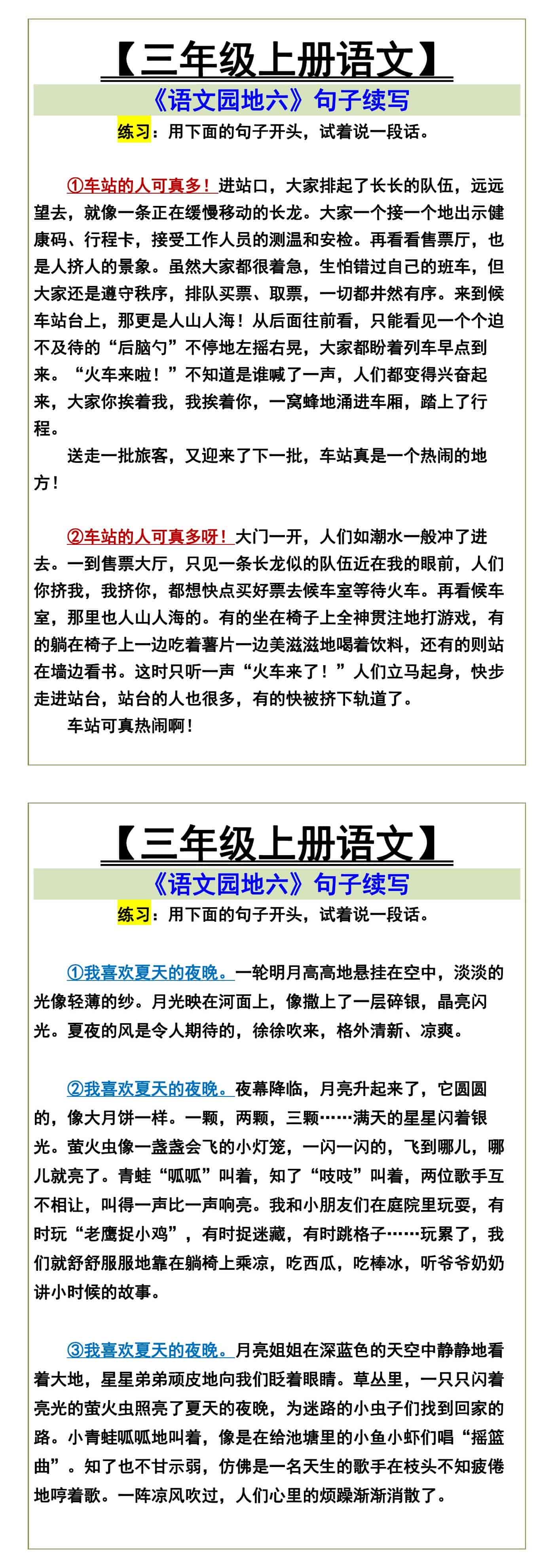 【三年级上册语文】

《语文园地六》句子续写

练习：用下面的句子开头，试着说一段话。

①车站的人可真多！进站口，大家排起了长长的队伍，远远望去，就像一条正在缓慢移动的长龙。大家一个接一个地出示健康码、行程卡，接受工作人员的测温和安检。再看看售票厅，也是人挤人的景象。虽然大家都很着急，生怕错过自己的班车，但大家还是遵守秩序，排队买票、取票，一切都井然有序。来到候车站台上，那更是人山人海！从后面往前看，只能看见一个个迫不及待的“后脑勺”不停地左摇右晃，大家都盼着列车早点到来。“火车来啦！”不知道是谁喊了一声，人们都变得兴奋起来，大家你挨着我，我挨着你，一窝蜂地涌进车厢，踏上了行程。

送走一批旅客，又迎来了下一批，车站真是一个热闹的地方！

②车站的人可真多呀！大门一开，人们如潮水一般冲了进去。一到售票大厅，只见一条长龙似的队伍近在我的眼前，人们你挤我，我挤你，都想快点买好票去候车室等待火车。再看候车室，那里也人山人海的。有的坐在椅子上全神贯注地打游戏，有的躺在椅子上一边吃着薯片一边美滋滋地喝着饮料，还有的则站在墙边看书。这时只听一声“火车来了！”人们立马起身，快步走进站台，站台的人也很多，有的快被挤下轨道了。

车站可真热闹啊！

【三年级上册语文】

《语文园地六》句子续写

练习：用下面的句子开头，试着说一段话。

①我喜欢夏天的夜晚。一轮明月高高地悬挂在空中，淡淡的光像轻薄的纱。月光映在河面上，像撒上了一层碎银，晶亮闪光。夏夜的风是令人期待的，徐徐吹来，格外清新、凉爽。

②我喜欢夏天的夜晚。夜幕降临，月亮升起来了，它圆圆的，像大月饼一样。一颗，两颗，三颗……满天的星星闪着银光。萤火虫像一盏盏会飞的小灯笼，一闪一闪的，飞到哪儿，哪儿就亮了。青蛙“呱呱”叫着，知了“吱吱”叫着，两位歌手互不相让，叫得一声比一声响亮。我和小朋友们在庭院里玩耍，有时玩“老鹰捉小鸡”，有时捉迷藏，有时跳格子……玩累了，我们就舒舒服服地靠在躺椅上乘凉，吃西瓜，吃棒冰，听爷爷奶奶讲小时候的故事。

③我喜欢夏天的夜晚。月亮姐姐在深蓝色的天空中静静地看着大地，星星弟弟顽皮地向我们眨着眼睛。草丛里，一只只闪着亮光的萤火虫照亮了夏天的夜晚，为迷路的小虫子们找到回家的路。小青蛙呱呱地叫着，像是在给池塘里的小鱼小虾们唱“摇篮曲”。知了也不甘示弱，仿佛是一名天生的歌手在枝头不知疲倦地哼着歌。一阵凉风吹过，人们心里的烦躁渐渐消散了。